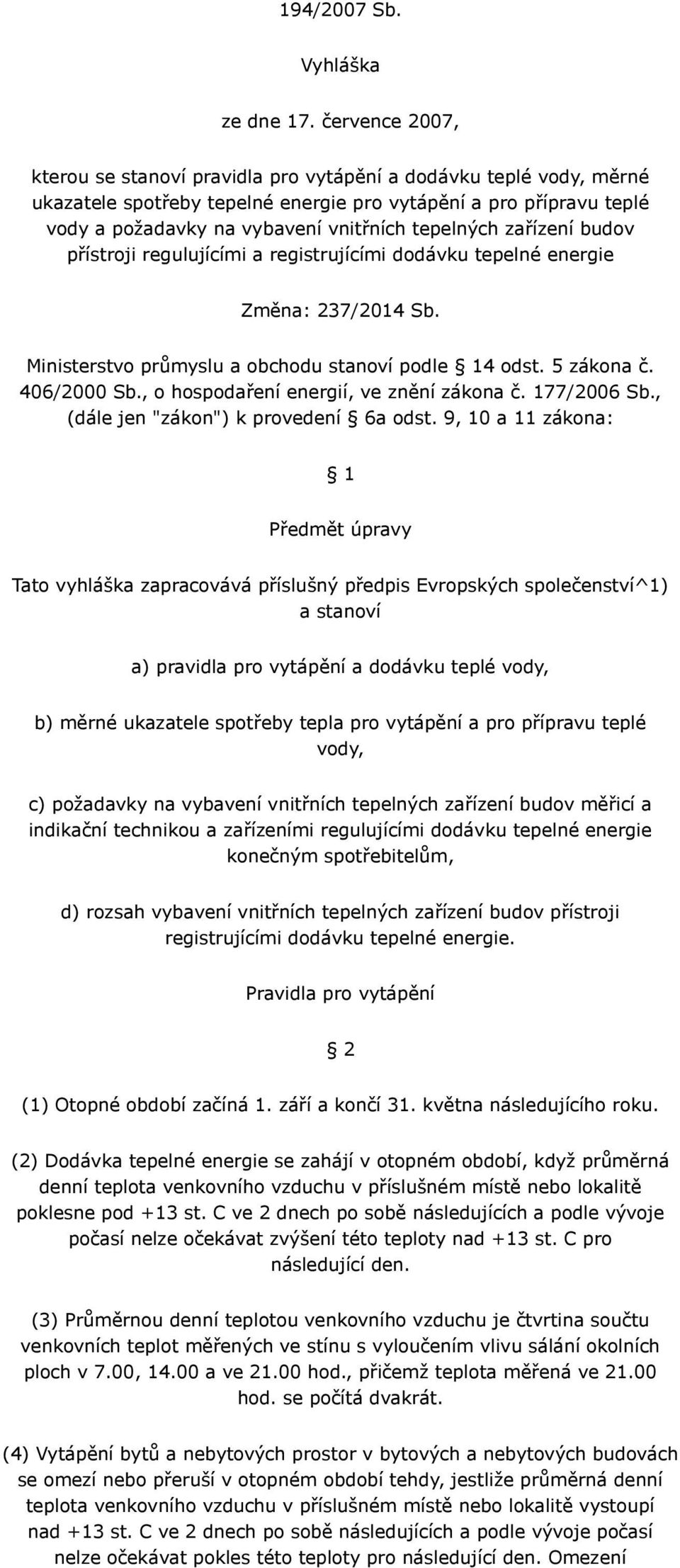 194/2007 Sb.

Vyhláška

ze dne 17. července 2007,

kterou se stanoví pravidla pro vytápění a dodávku teplé vody, měrné ukazatele spotřeby tepelné energie pro vytápění a pro přípravu teplé vody a požadavky na vybavení vnitřních tepelných zařízení budov přístroji regulujícími a registrujícími dodávku tepelné energie

Změna: 237/2014 Sb.

Ministerstvo průmyslu a obchodu stanoví podle § 14 odst. 5 zákona č. 406/2000 Sb., o hospodaření energií, ve znění zákona č. 177/2006 Sb., (dále jen "zákon") k provedení § 6a odst. 9, 10 a 11 zákona:

§ 1

Předmět úpravy

Tato vyhláška zapracovává příslušný předpis Evropských společenství^1) a stanoví

a) pravidla pro vytápění a dodávku teplé vody,

b) měrné ukazatele spotřeby tepla pro vytápění a pro přípravu teplé vody,

c) požadavky na vybavení vnitřních tepelných zařízení budov měřicí a indikační technikou a zařízeními regulujícími dodávku tepelné energie konečným spotřebitelům,

d) rozsah vybavení vnitřních tepelných zařízení budov přístroji registrujícími dodávku tepelné energie.

Pravidla pro vytápění

§ 2

(1) Otopné období začíná 1. září a končí 31. května následujícího roku.

(2) Dodávka tepelné energie se zahájí v otopném období, když průměrná denní teplota venkovního vzduchu v příslušném místě nebo lokalitě poklesne pod +13 st. C ve 2 dnech po sobě následujících a podle vývoje počasí nelze očekávat zvýšení této teploty nad +13 st. C pro následující den.

(3) Průměrnou denní teplotou venkovního vzduchu je čtvrtina součtu venkovních teplot měřených ve stínu s vyloučením vlivu sálání okolních ploch v 7.00, 14.00 a ve 21.00 hod., přičemž teplota měřená ve 21.00 hod. se počítá dvakrát.

(4) Vytápění bytů a nebytových prostor v bytových a nebytových budovách se omezí nebo přeruší v otopném období tehdy, jestliže průměrná denní teplota venkovního vzduchu v příslušném místě nebo lokalitě vystoupí nad +13 st. C ve 2 dnech po sobě následujících a podle vývoje počasí nelze očekávat pokles této teploty pro následující den. Omezení